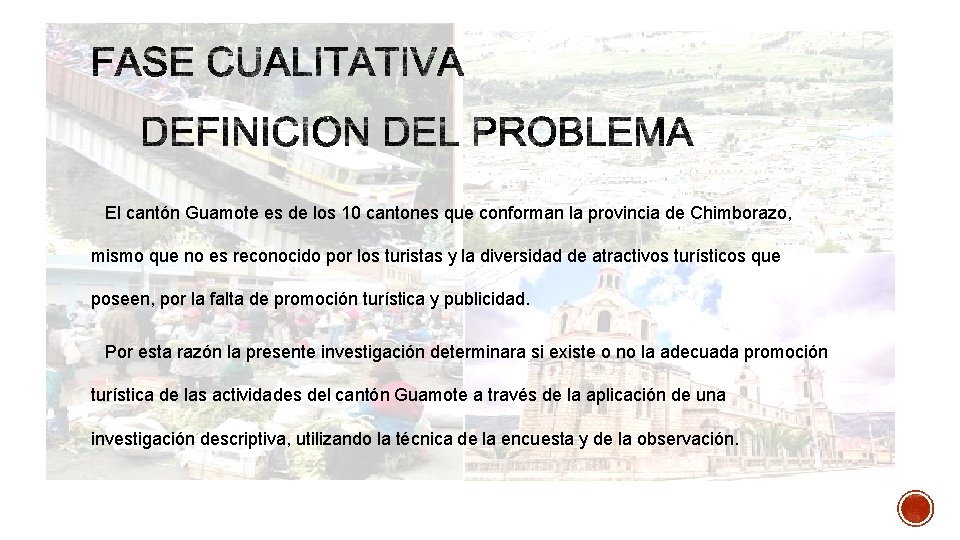 FASE CUALITATIVA

DEFINICION DEL PROBLEMA

El cantón Guamote es de los 10 cantones que conforman la provincia de Chimborazo, mismo que no es reconocido por los turistas y la diversidad de atractivos turísticos que poseen, por la falta de promoción turística y publicidad.

Por esta razón la presente investigación determinara si existe o no la adecuada promoción turística de las actividades del cantón Guamote a través de la aplicación de una investigación descriptiva, utilizando la técnica de la encuesta y de la observación.